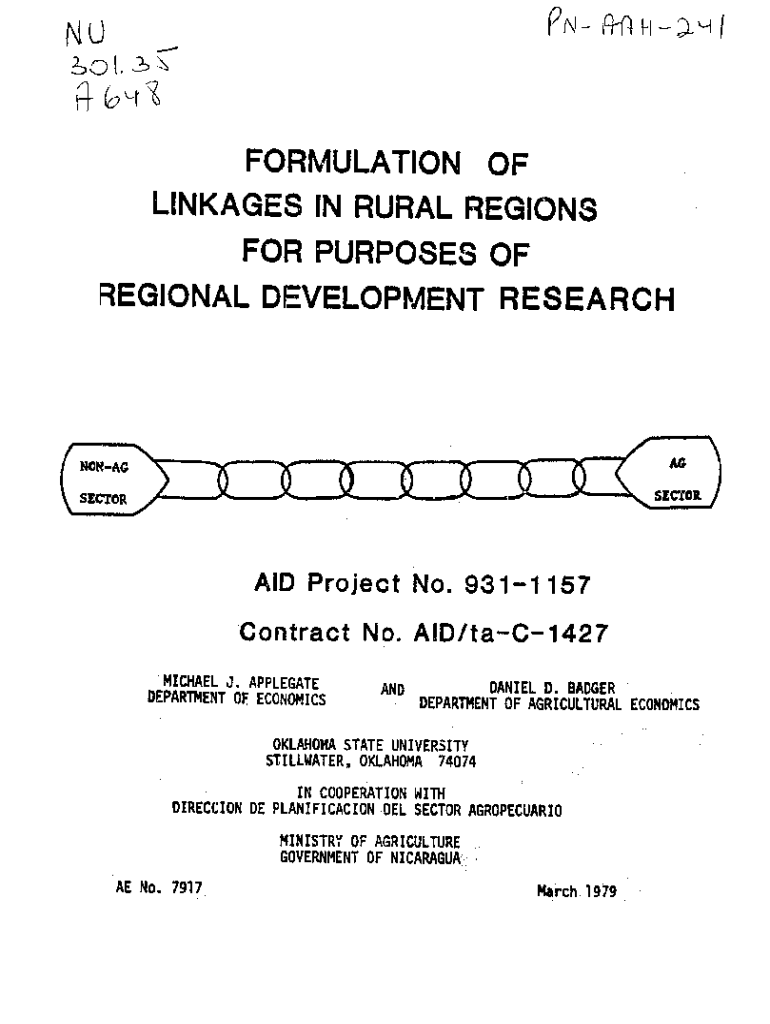 NU
301.35
A648

PN-AAH-241

FORMULATION OF
LINKAGES IN RURAL REGIONS
FOR PURPOSES OF
REGIONAL DEVELOPMENT RESEARCH

NON-AG SECTOR

AG SECTOR

AID Project No. 931-1157

Contract No. AID/ta-C-1427

MICHAEL J. APPLEGATE
DEPARTMENT OF ECONOMICS

AND

DANIEL D. BADGER
DEPARTMENT OF AGRICULTURAL ECONOMICS

OKLAHOMA STATE UNIVERSITY
STILLWATER, OKLAHOMA 74074

IN COOPERATION WITH
DIRECCION DE PLANIFICACION DEL SECTOR AGROPECUARIO

MINISTRY OF AGRICULTURE
GOVERNMENT OF NICARAGUA

AE No. 7917

March 1979